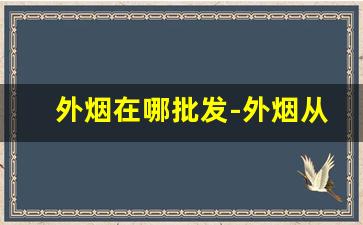 外烟在哪批发-外烟从